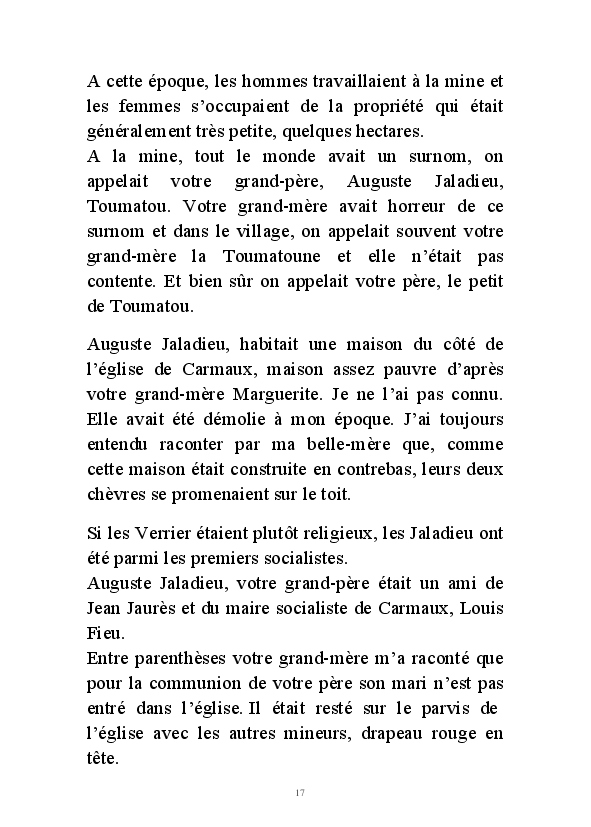 A cette époque, les hommes travaillaient à la mine et les femmes s'occupaient de la propriété qui était généralement très petite, quelques hectares.
A la mine, tout le monde avait un surnom, on appelait votre grand-père, Auguste Jaladieu, Toumatou. Votre grand-mère avait horreur de ce surnom et dans le village, on appelait souvent votre grand-mère la Toumatoune et elle n'était pas contente. Et bien sûr on appelait votre père, le petit de Toumatou.

Auguste Jaladieu, habitait une maison du côté de l'église de Carmaux, maison assez pauvre d'après votre grand-mère Marguerite. Je ne l'ai pas connu. Elle avait été démolie à mon époque. J'ai toujours entendu raconter par ma belle-mère que, comme cette maison était construite en contrebas, leurs deux chèvres se promenaient sur le toit.

Si les Verrier étaient plutôt religieux, les Jaladieu ont été parmi les premiers socialistes.
Auguste Jaladieu, votre grand-père était un ami de Jean Jaurès et du maire socialiste de Carmaux, Louis Fieu.
Entre parenthèses votre grand-mère m'a raconté que pour la communion de votre père son mari n'est pas entré dans l'église. Il était resté sur le parvis de l'église avec les autres mineurs, drapeau rouge en tête.

17